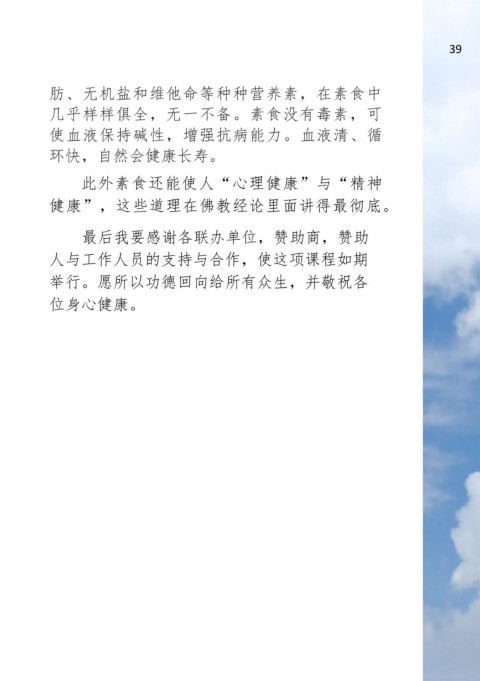 39

肪、无机盐和维他命等种种营养素，在素食中几乎样样俱全，无一不备。素食没有毒素，可使血液保持碱性，增强抗病能力。血液清、循环快，自然会健康长寿。

此外素食还能使人“心理健康”与“精神健康”，这些道理在佛教经论里面讲得最彻底。

最后我要感谢各联办单位，赞助商，赞助人与工作人员的支持与合作，使这项课程如期举行。愿所以功德回向给所有众生，并敬祝各位身心健康。